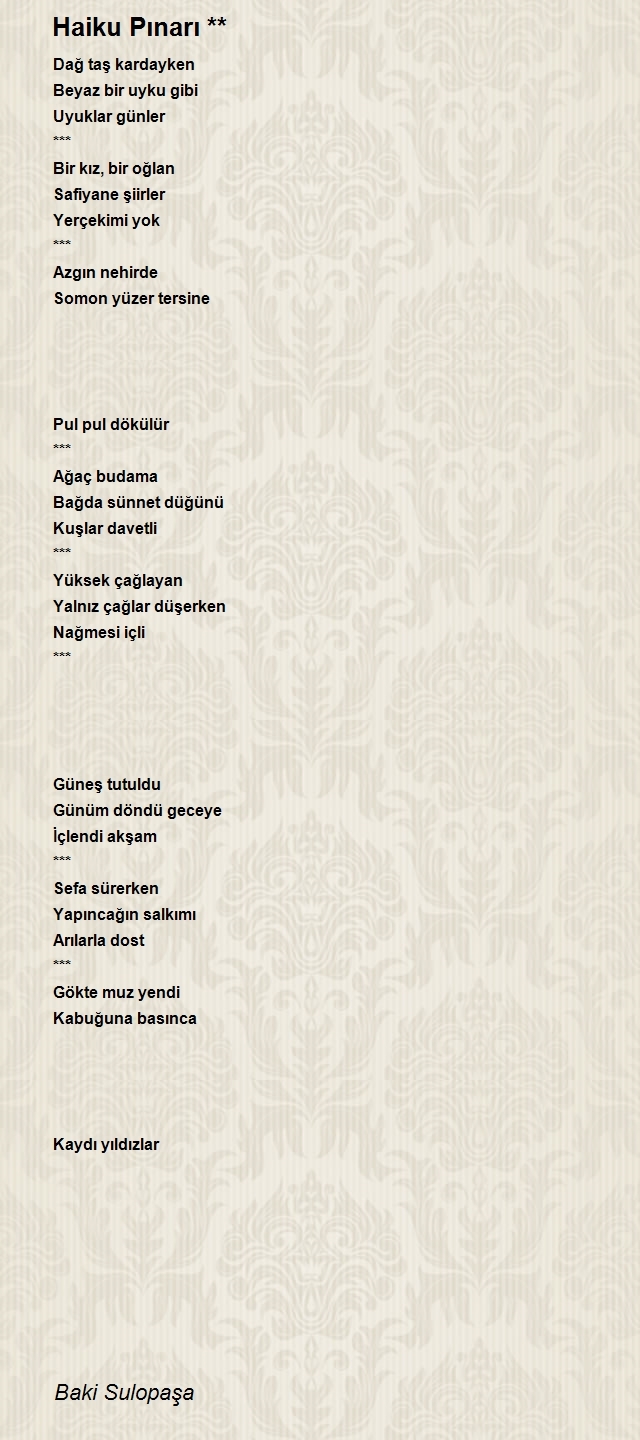 Haiku Pınarı **

Dağ taş kardayken
Beyaz bir uyku gibi
Uyuklar günler
***
Bir kız, bir oğlan
Safiyane şiirler
Yerçekimi yok
***
Azgın nehirde
Somon yüzer tersine

Pul pul dökülür
***
Ağaç budama
Bağda sünnet düğünü
Kuşlar davetli
***
Yüksek çağlayan
Yalnız çağlar düşerken
Nağmesi içli
***

Güneş tutuldu
Günüm döndü geceye
İçlendi akşam
***
Sefa sürerken
Yapıncağın salkımı
Arılarla dost
***
Gökte muz yendi
Kabuğuna basınca

Kaydı yıldızlar

Baki Sulopaşa